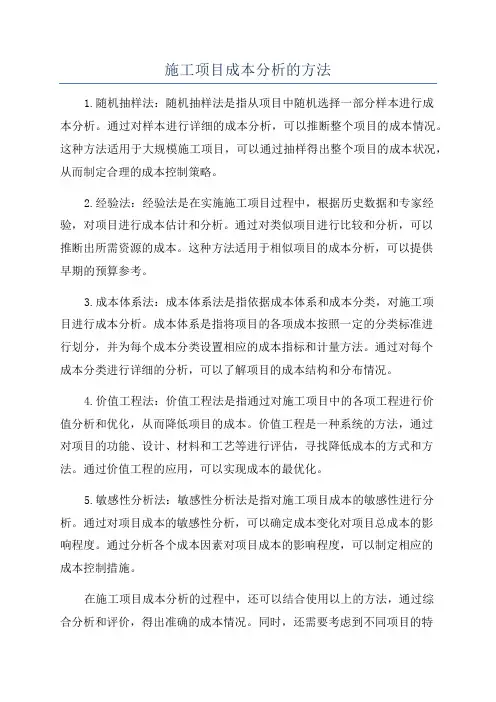 施工项目成本分析的方法

1.随机抽样法：随机抽样法是指从项目中随机选择一部分样本进行成本分析。通过对样本进行详细的成本分析，可以推断整个项目的成本情况。这种方法适用于大规模施工项目，可以通过抽样得出整个项目的成本状况，从而制定合理的成本控制策略。

2.经验法：经验法是在实施施工项目过程中，根据历史数据和专家经验，对项目进行成本估计和分析。通过对类似项目进行比较和分析，可以推断出所需资源的成本。这种方法适用于相似项目的成本分析，可以提供早期的预算参考。

3.成本体系法：成本体系法是指依据成本体系和成本分类，对施工项目进行成本分析。成本体系是指将项目的各项成本按照一定的分类标准进行划分，并为每个成本分类设置相应的成本指标和计量方法。通过对每个成本分类进行详细的分析，可以了解项目的成本结构和分布情况。

4.价值工程法：价值工程法是指通过对施工项目中的各项工程进行价值分析和优化，从而降低项目的成本。价值工程是一种系统的方法，通过对项目的功能、设计、材料和工艺等进行评估，寻找降低成本的方式和方法。通过价值工程的应用，可以实现成本的最优化。

5.敏感性分析法：敏感性分析法是指对施工项目成本的敏感性进行分析。通过对项目成本的敏感性分析，可以确定成本变化对项目总成本的影响程度。通过分析各个成本因素对项目成本的影响程度，可以制定相应的成本控制措施。

在施工项目成本分析的过程中，还可以结合使用以上的方法，通过综合分析和评价，得出准确的成本情况。同时，还需要考虑到不同项目的特